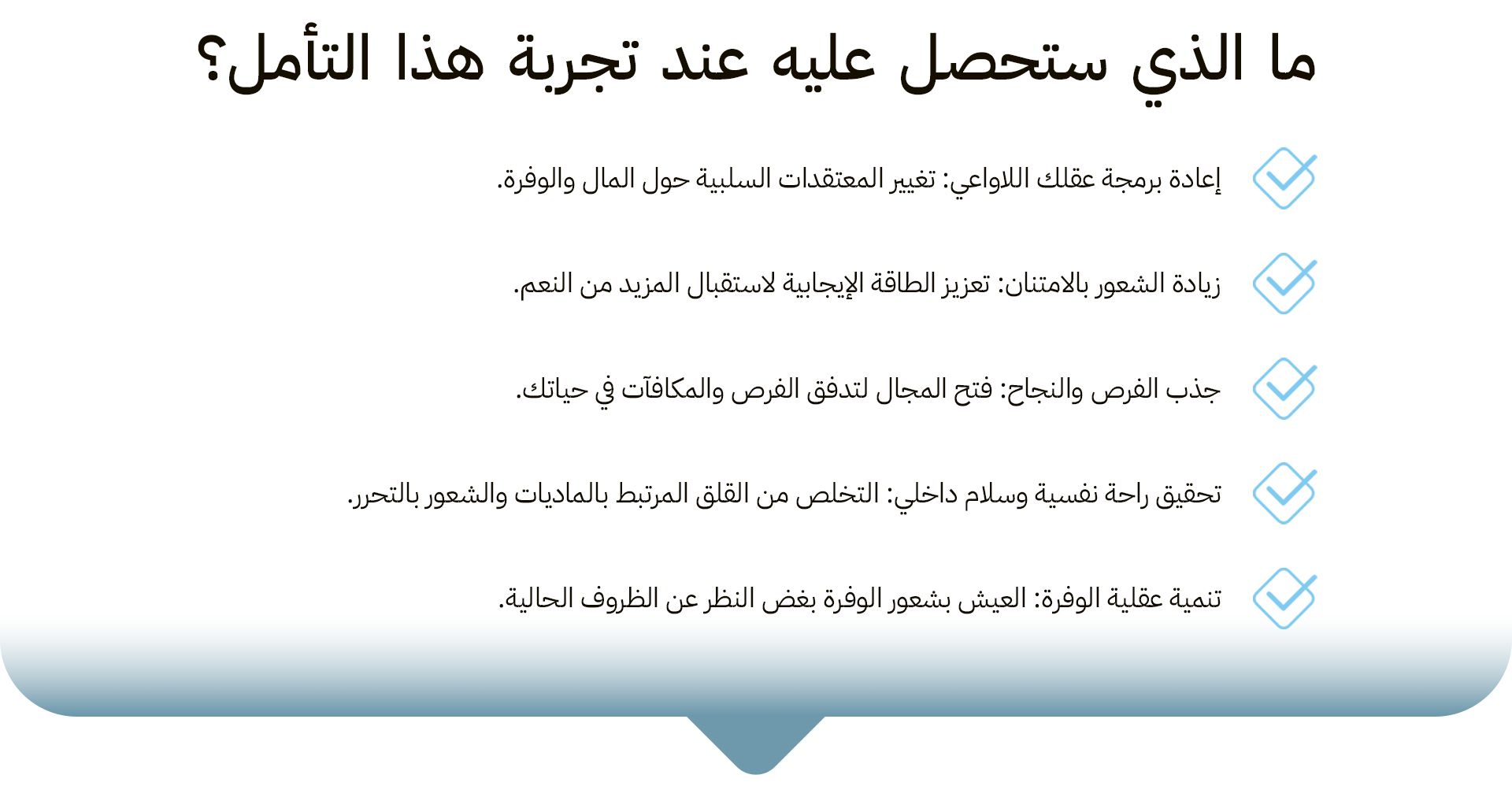 ما الذي ستحصل عليه عند تجربة هذا التأمل؟

إعادة برمجة عقلك اللاواعي: تغيير المعتقدات السلبية حول المال والوفرة.

زيادة الشعور بالامتنان: تعزيز الطاقة الإيجابية لاستقبال المزيد من النعم.

جذب الفرص والنجاح: فتح المجال لتدفق الفرص والمكافآت في حياتك.

تحقيق راحة نفسية وسلام داخلي: التخلص من القلق المرتبط بالماديات والشعور بالتحرر.

تنمية عقلية الوفرة: العيش بشعور الوفرة بغض النظر عن الظروف الحالية.